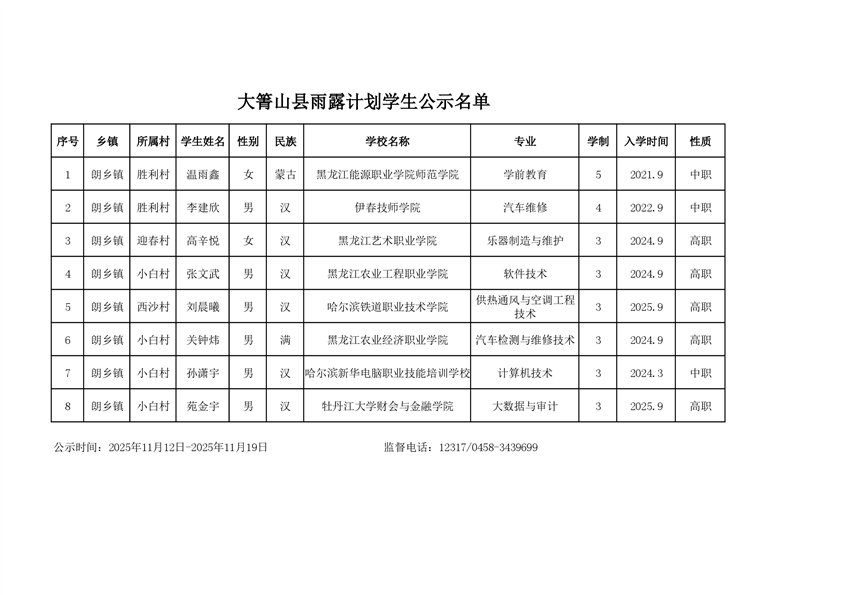 大箐山县雨露计划学生公示名单

| 序号 | 乡镇 | 所属村 | 学生姓名 | 性别 | 民族 | 学校名称 | 专业 | 学制 | 入学时间 | 性质 |
|---|---|---|---|---|---|---|---|---|---|---|
| 1 | 朗乡镇 | 胜利村 | 温雨鑫 | 女 | 蒙古 | 黑龙江能源职业学院师范学院 | 学前教育 | 5 | 2021.9 | 中职 |
| 2 | 朗乡镇 | 胜利村 | 李建欣 | 男 | 汉 | 伊春技师学院 | 汽车维修 | 4 | 2022.9 | 中职 |
| 3 | 朗乡镇 | 迎春村 | 高辛悦 | 女 | 汉 | 黑龙江艺术职业学院 | 乐器制造与维护 | 3 | 2024.9 | 高职 |
| 4 | 朗乡镇 | 小白村 | 张文武 | 男 | 汉 | 黑龙江农业工程职业学院 | 软件技术 | 3 | 2024.9 | 高职 |
| 5 | 朗乡镇 | 西沙村 | 刘晨曦 | 男 | 汉 | 哈尔滨铁道职业技术学院 | 供热通风与空调工程技术 | 3 | 2025.9 | 高职 |
| 6 | 朗乡镇 | 小白村 | 关钟炜 | 男 | 满 | 黑龙江农业经济职业学院 | 汽车检测与维修技术 | 3 | 2024.9 | 高职 |
| 7 | 朗乡镇 | 小白村 | 孙潇宇 | 男 | 汉 | 哈尔滨新华电脑职业技能培训学校 | 计算机技术 | 3 | 2024.3 | 中职 |
| 8 | 朗乡镇 | 小白村 | 苑金宇 | 男 | 汉 | 牡丹江大学财会与金融学院 | 大数据与审计 | 3 | 2025.9 | 高职 |

公示时间：2025年11月12日-2025年11月19日

监督电话：12317/0458-3439699